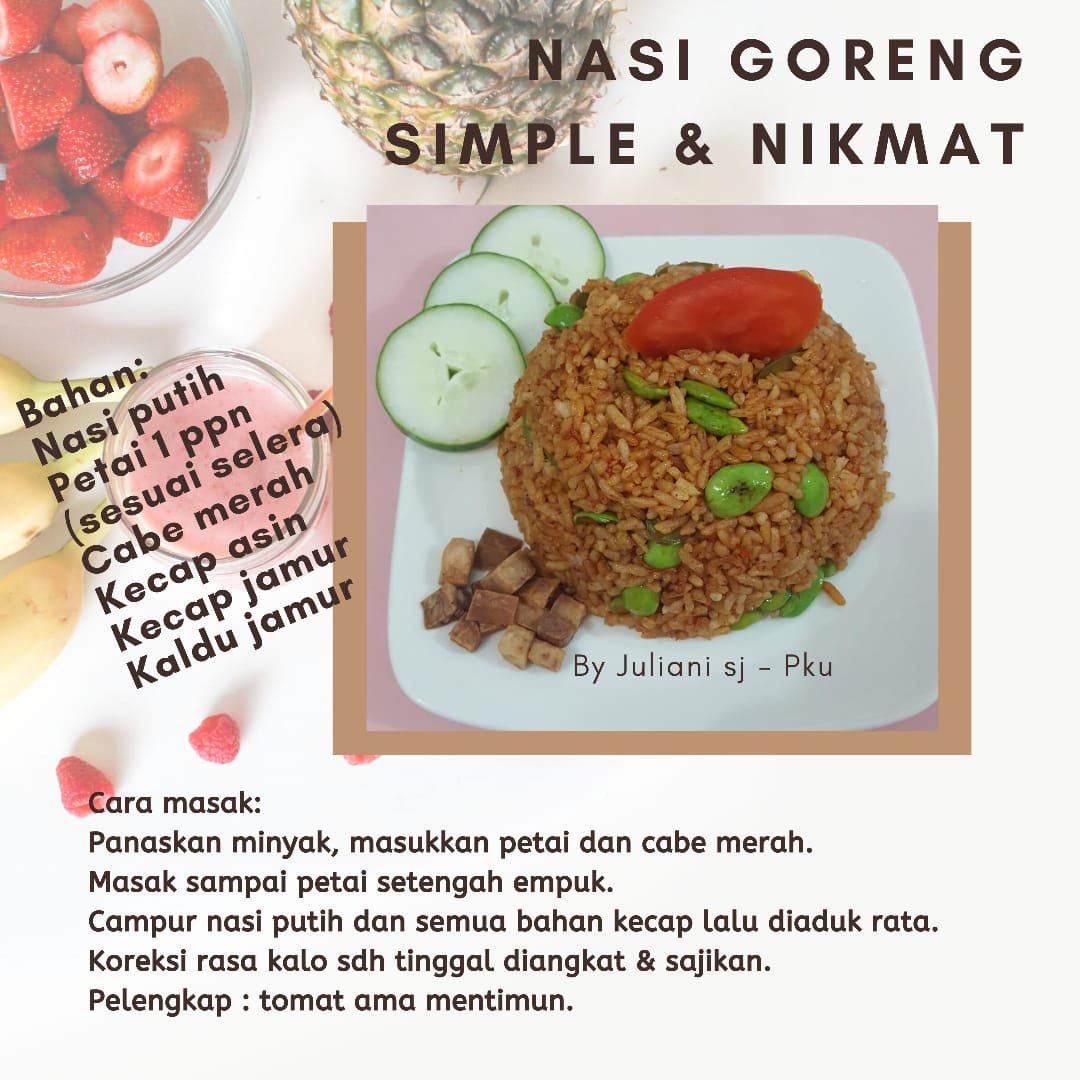 NASI GORENG
SIMPLE & NIKMAT

Bahan:
Nasi putih
Petai 1 ppn
(sesuai selera)
Cabe merah
Kecap asin
Kecap jamur
Kaldu jamur

By Juliani sj - Pku

Cara masak:
Panaskan minyak, masukkan petai dan cabe merah.
Masak sampai petai setengah empuk.
Campur nasi putih dan semua bahan kecap lalu diaduk rata.
Koreksi rasa kalo sdh tinggal diangkat & sajikan.
Pelengkap : tomat ama mentimun.